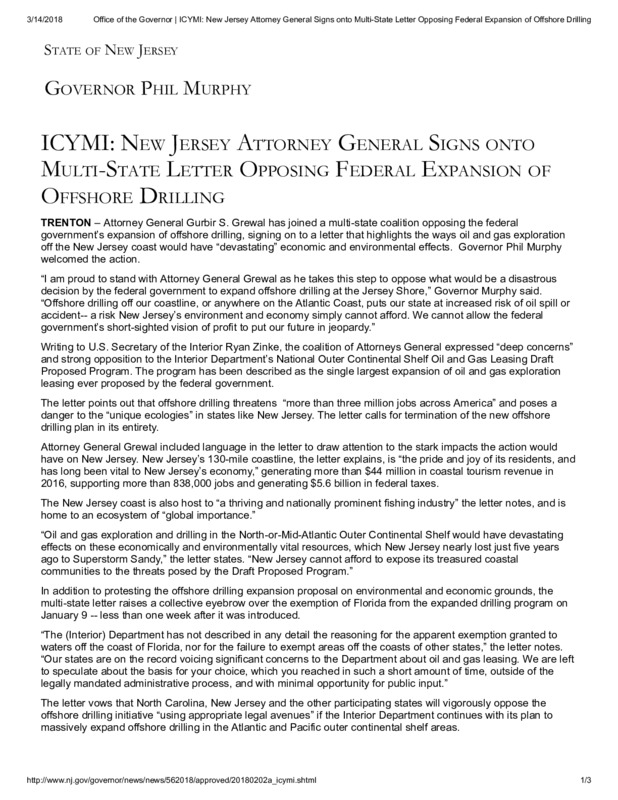 3/14/2018 Office of the Governor | ICYMI: New Jersey Attorney General Signs onto Multi-State Letter Opposing Federal Expansion of Offshore Drilling

STATE OF NEW JERSEY

GOVERNOR PHIL MURPHY

ICYMI: NEW JERSEY ATTORNEY GENERAL SIGNS ONTO MULTI-STATE LETTER OPPOSING FEDERAL EXPANSION OF OFFSHORE DRILLING

TRENTON – Attorney General Gurbir S. Grewal has joined a multi-state coalition opposing the federal government's expansion of offshore drilling, signing on to a letter that highlights the ways oil and gas exploration off the New Jersey coast would have "devastating" economic and environmental effects. Governor Phil Murphy welcomed the action.

"I am proud to stand with Attorney General Grewal as he takes this step to oppose what would be a disastrous decision by the federal government to expand offshore drilling at the Jersey Shore," Governor Murphy said. "Offshore drilling off our coastline, or anywhere on the Atlantic Coast, puts our state at increased risk of oil spill or accident-- a risk New Jersey's environment and economy simply cannot afford. We cannot allow the federal government's short-sighted vision of profit to put our future in jeopardy."

Writing to U.S. Secretary of the Interior Ryan Zinke, the coalition of Attorneys General expressed "deep concerns" and strong opposition to the Interior Department's National Outer Continental Shelf Oil and Gas Leasing Draft Proposed Program. The program has been described as the single largest expansion of oil and gas exploration leasing ever proposed by the federal government.

The letter points out that offshore drilling threatens "more than three million jobs across America" and poses a danger to the "unique ecologies" in states like New Jersey. The letter calls for termination of the new offshore drilling plan in its entirety.

Attorney General Grewal included language in the letter to draw attention to the stark impacts the action would have on New Jersey. New Jersey's 130-mile coastline, the letter explains, is "the pride and joy of its residents, and has long been vital to New Jersey's economy," generating more than $44 million in coastal tourism revenue in 2016, supporting more than 838,000 jobs and generating $5.6 billion in federal taxes.

The New Jersey coast is also host to "a thriving and nationally prominent fishing industry" the letter notes, and is home to an ecosystem of "global importance."

"Oil and gas exploration and drilling in the North-or-Mid-Atlantic Outer Continental Shelf would have devastating effects on these economically and environmentally vital resources, which New Jersey nearly lost just five years ago to Superstorm Sandy," the letter states. "New Jersey cannot afford to expose its treasured coastal communities to the threats posed by the Draft Proposed Program."

In addition to protesting the offshore drilling expansion proposal on environmental and economic grounds, the multi-state letter raises a collective eyebrow over the exemption of Florida from the expanded drilling program on January 9 -- less than one week after it was introduced.

"The (Interior) Department has not described in any detail the reasoning for the apparent exemption granted to waters off the coast of Florida, nor for the failure to exempt areas off the coasts of other states," the letter notes. "Our states are on the record voicing significant concerns to the Department about oil and gas leasing. We are left to speculate about the basis for your choice, which you reached in such a short amount of time, outside of the legally mandated administrative process, and with minimal opportunity for public input."

The letter vows that North Carolina, New Jersey and the other participating states will vigorously oppose the offshore drilling initiative "using appropriate legal avenues" if the Interior Department continues with its plan to massively expand offshore drilling in the Atlantic and Pacific outer continental shelf areas.

http://www.nj.gov/governor/news/news/562018/approved/20180202a_icymi.shtml 1/3